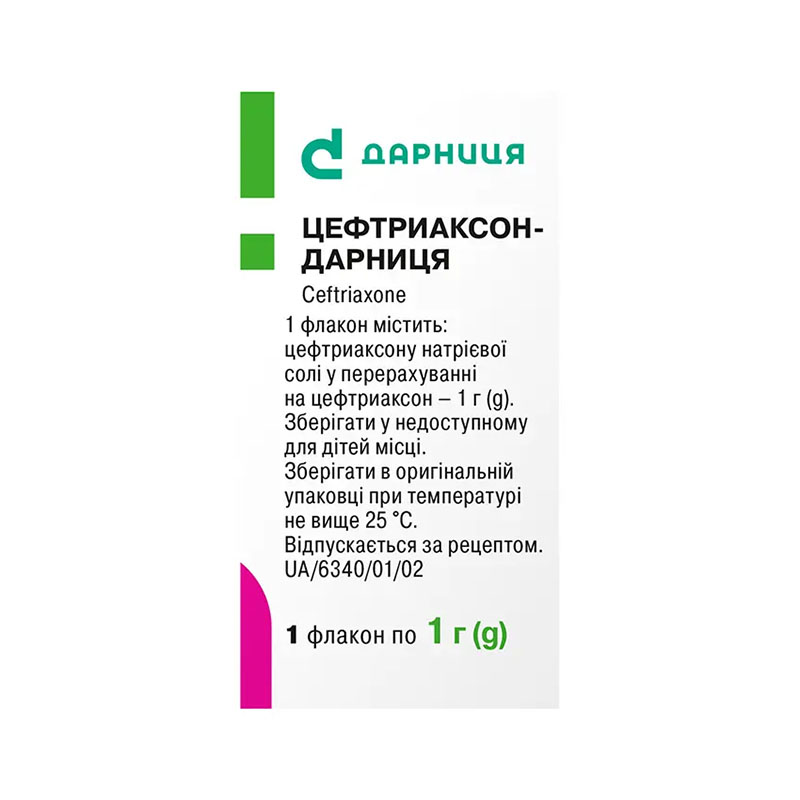 ДАРНИЦЯ

ЦЕФТРИАКСОН-ДАРНИЦЯ

Ceftriaxone

1 флакон містить: цефтриаксону натрієвої солі у перерахуванні на цефтриаксон – 1 г (g).
Зберігати у недоступному для дітей місці.
Зберігати в оригінальній упаковці при температурі не вище 25 °С.
Відпускається за рецептом.
UA/6340/01/02

1 флакон по 1 г (g)